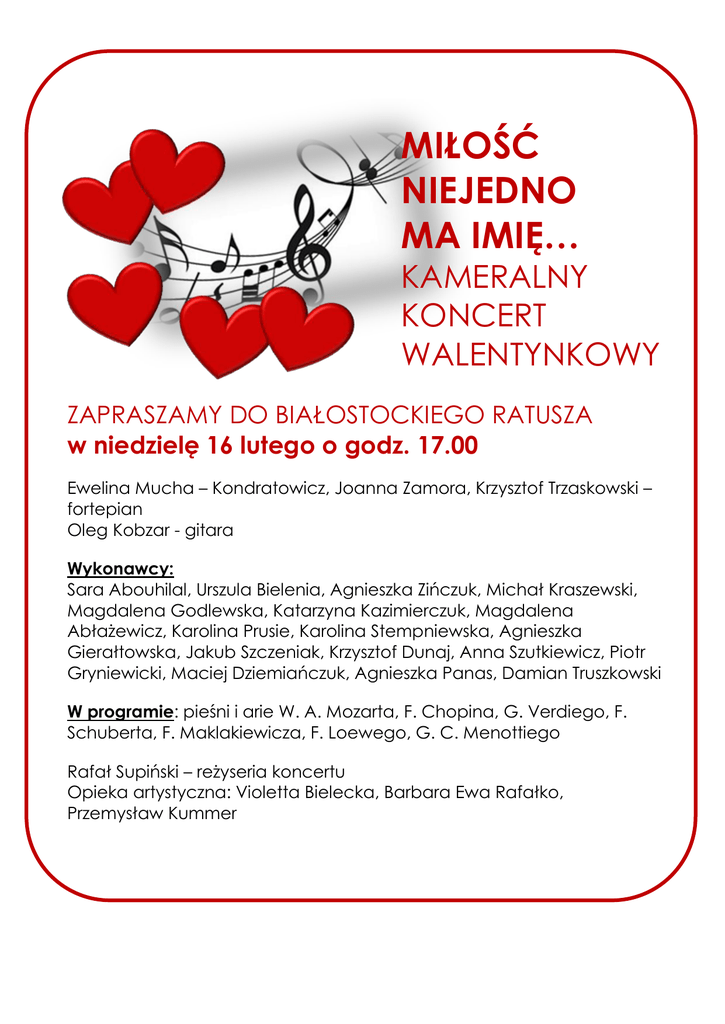 MIŁOŚĆ NIEJEDNO MA IMIĘ…
KAMERALNY KONCERT WALENTYNKOWY

ZAPRASZAMY DO BIAŁOSTOCKIEGO RATUSZA
w niedzielę 16 lutego o godz. 17.00

Ewelina Mucha – Kondratowicz, Joanna Zamora, Krzysztof Trzaskowski – fortepian
Oleg Kobzar - gitara

Wykonawcy:
Sara Abouhilal, Urszula Bielenia, Agnieszka Zińczuk, Michał Kraszewski, Magdalena Godlewska, Katarzyna Kazimierczuk, Magdalena Abłażewicz, Karolina Prusie, Karolina Stempniewska, Agnieszka Gierałtowska, Jakub Szczeniak, Krzysztof Dunaj, Anna Szutkiewicz, Piotr Gryniewicki, Maciej Dziemiańczuk, Agnieszka Panas, Damian Truszkowski

W programie: pieśni i arie W. A. Mozarta, F. Chopina, G. Verdiego, F. Schuberta, F. Maklakiewicza, F. Loewego, G. C. Menottiego

Rafał Supiński – reżyseria koncertu
Opieka artystyczna: Violetta Bielecka, Barbara Ewa Rafałko, Przemysław Kummer